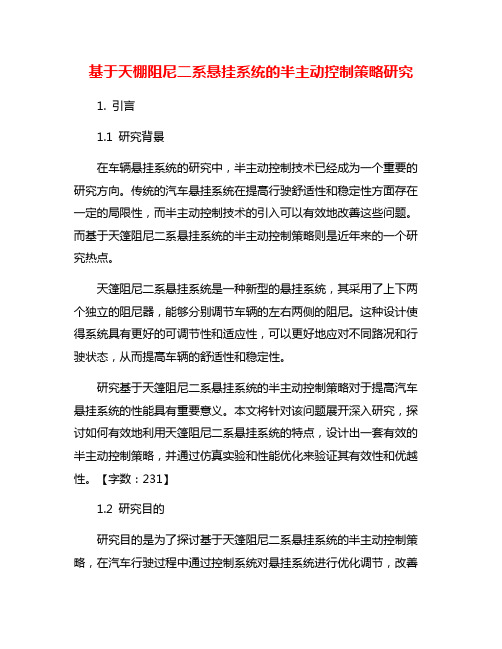 基于天棚阻尼二系悬挂系统的半主动控制策略研究

1. 引言

1.1 研究背景

在车辆悬挂系统的研究中，半主动控制技术已经成为一个重要的研究方向。传统的汽车悬挂系统在提高行驶舒适性和稳定性方面存在一定的局限性，而半主动控制技术的引入可以有效地改善这些问题。而基于天篷阻尼二系悬挂系统的半主动控制策略则是近年来的一个研究热点。

天篷阻尼二系悬挂系统是一种新型的悬挂系统，其采用了上下两个独立的阻尼器，能够分别调节车辆的左右两侧的阻尼。这种设计使得系统具有更好的可调节性和适应性，可以更好地应对不同路况和行驶状态，从而提高车辆的舒适性和稳定性。

研究基于天篷阻尼二系悬挂系统的半主动控制策略对于提高汽车悬挂系统的性能具有重要意义。本文将针对该问题展开深入研究，探讨如何有效地利用天篷阻尼二系悬挂系统的特点，设计出一套有效的半主动控制策略，并通过仿真实验和性能优化来验证其有效性和优越性。【字数：231】

1.2 研究目的

研究目的是为了探讨基于天篷阻尼二系悬挂系统的半主动控制策略，在汽车行驶过程中通过控制系统对悬挂系统进行优化调节，改善